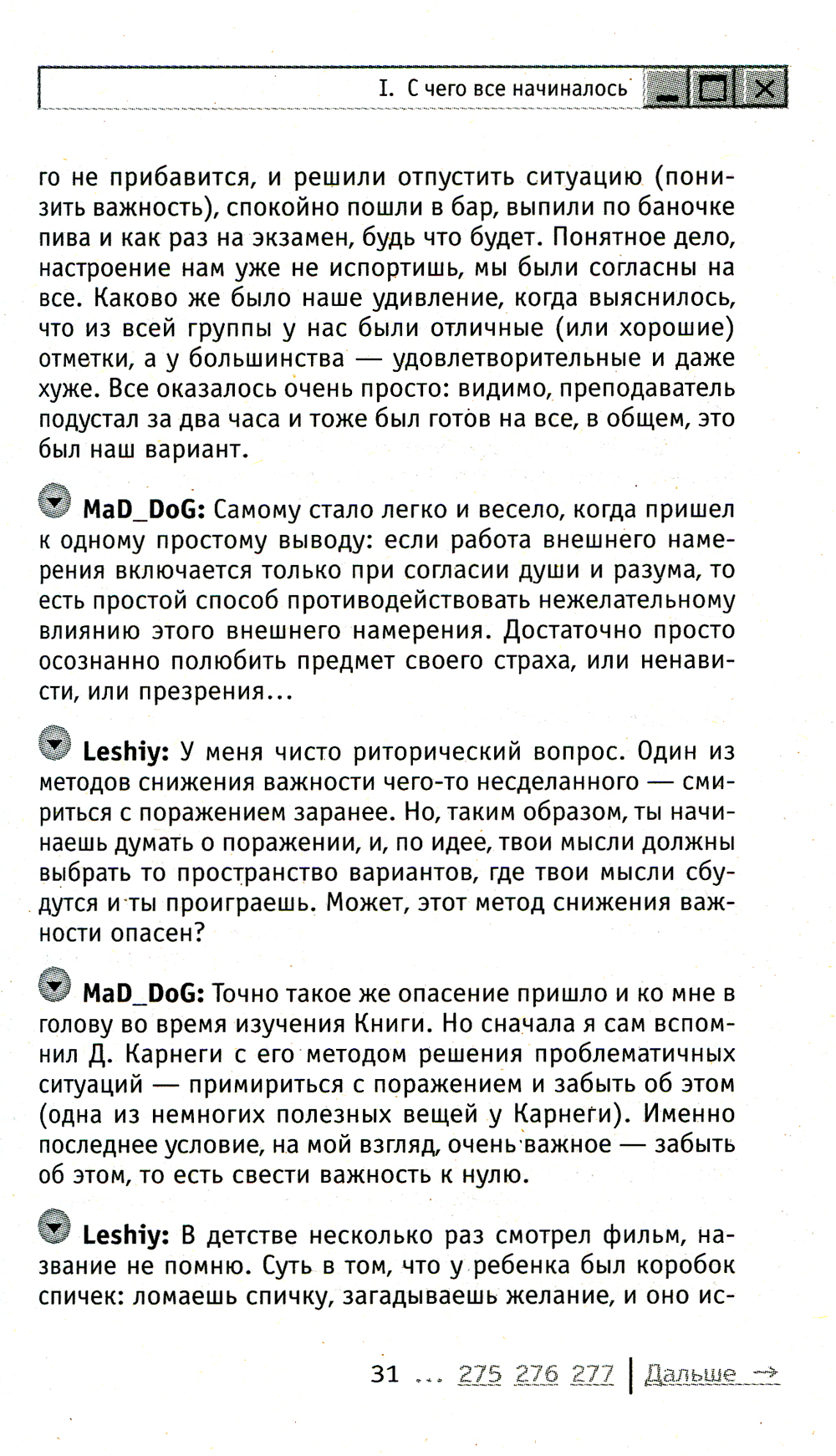 I. С чего все начиналось

го не прибавится, и решили отпустить ситуацию (понизить важность), спокойно пошли в бар, выпили по баночке пива и как раз на экзамен, будь что будет. Понятное дело, настроение нам уже не испортишь, мы были согласны на все. Каково же было наше удивление, когда выяснилось, что из всей группы у нас были отличные (или хорошие) отметки, а у большинства — удовлетворительные и даже хуже. Все оказалось очень просто: видимо, преподаватель подустал за два часа и тоже был готов на все, в общем, это был наш вариант.

MaD_DoG: Самому стало легко и весело, когда пришел к одному простому выводу: если работа внешнего намерения включается только при согласии души и разума, то есть простой способ противодействовать нежелательному влиянию этого внешнего намерения. Достаточно просто осознанно полюбить предмет своего страха, или ненависти, или презрения...

Leshiy: У меня чисто риторический вопрос. Один из методов снижения важности чего-то несделанного — смириться с поражением заранее. Но, таким образом, ты начинаешь думать о поражении, и, по идее, твои мысли должны выбрать то пространство вариантов, где твои мысли сбудутся и ты проиграешь. Может, этот метод снижения важности опасен?

MaD_DoG: Точно такое же опасение пришло и ко мне в голову во время изучения Книги. Но сначала я сам вспомнил Д. Карнеги с его методом решения проблематичных ситуаций — примириться с поражением и забыть об этом (одна из немногих полезных вещей у Карнеги). Именно последнее условие, на мой взгляд, очень важное — забыть об этом, то есть свести важность к нулю.

Leshiy: В детстве несколько раз смотрел фильм, название не помню. Суть в том, что у ребенка был коробок спичек: ломаешь спичку, загадываешь желание, и оно ис-

31 ... 275 276 277 | Дальше →